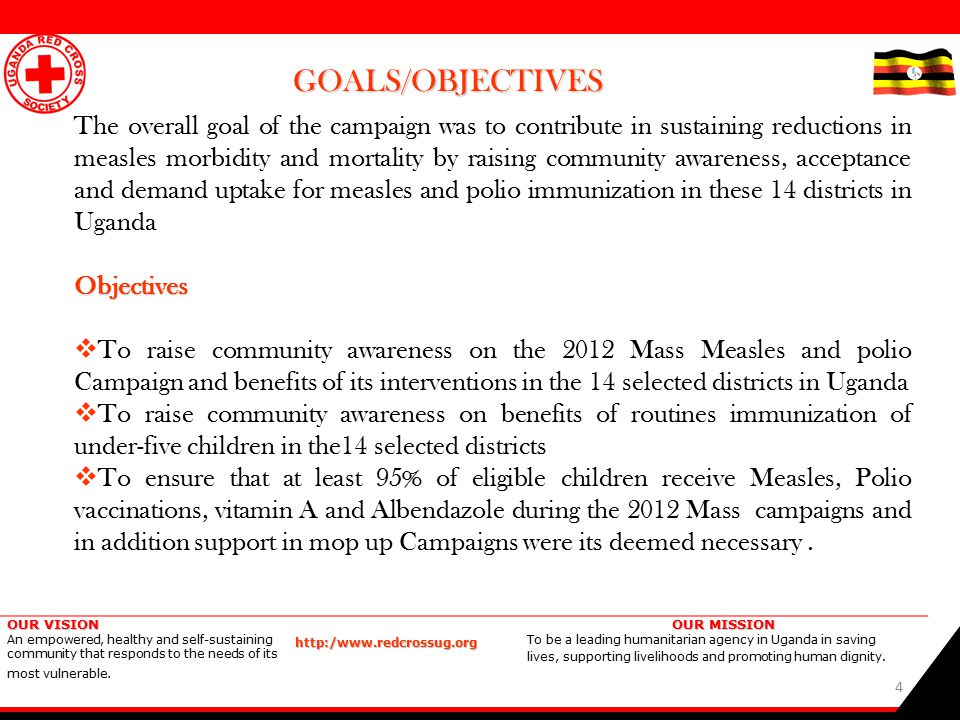 UGANDA RED CROSS SOCIETY

GOALS/OBJECTIVES

The overall goal of the campaign was to contribute in sustaining reductions in measles morbidity and mortality by raising community awareness, acceptance and demand uptake for measles and polio immunization in these 14 districts in Uganda

Objectives

❖To raise community awareness on the 2012 Mass Measles and polio Campaign and benefits of its interventions in the 14 selected districts in Uganda
❖To raise community awareness on benefits of routines immunization of under-five children in the14 selected districts
❖To ensure that at least 95% of eligible children receive Measles, Polio vaccinations, vitamin A and Albendazole during the 2012 Mass campaigns and in addition support in mop up Campaigns were its deemed necessary .

OUR VISION
An empowered, healthy and self-sustaining community that responds to the needs of its most vulnerable.

http:/www.redcrossug.org

OUR MISSION
To be a leading humanitarian agency in Uganda in saving lives, supporting livelihoods and promoting human dignity.

4